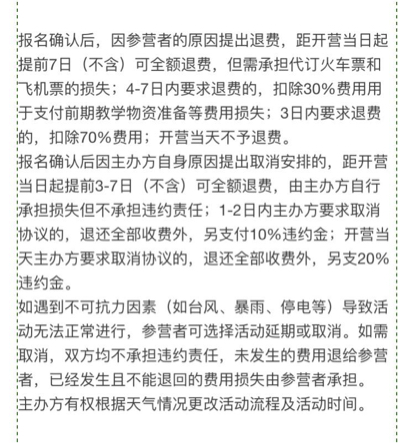 报名确认后，因参营者的原因提出退费，距开营当日起提前7日（不含）可全额退费，但需承担代订火车票和飞机票的损失；4-7日内要求退费的，扣除30%费用用于支付前期教学物资准备等费用损失；3日内要求退费的，扣除70%费用；开营当天不予退费。
报名确认后因主办方自身原因提出取消安排的，距开营当日起提前3-7日（不含）可全额退费，由主办方自行承担损失但不承担违约责任；1-2日内主办方要求取消协议的，退还全部收费外，另支付10%违约金；开营当天主办方要求取消协议的，退还全部收费外，另支20%违约金。
如遇到不可抗力因素（如台风、暴雨、停电等）导致活动无法正常进行，参营者可选择活动延期或取消。如需取消，双方均不承担违约责任，未发生的费用退给参营者，已经发生且不能退回的费用损失由参营者承担。
主办方有权根据天气情况更改活动流程及活动时间。